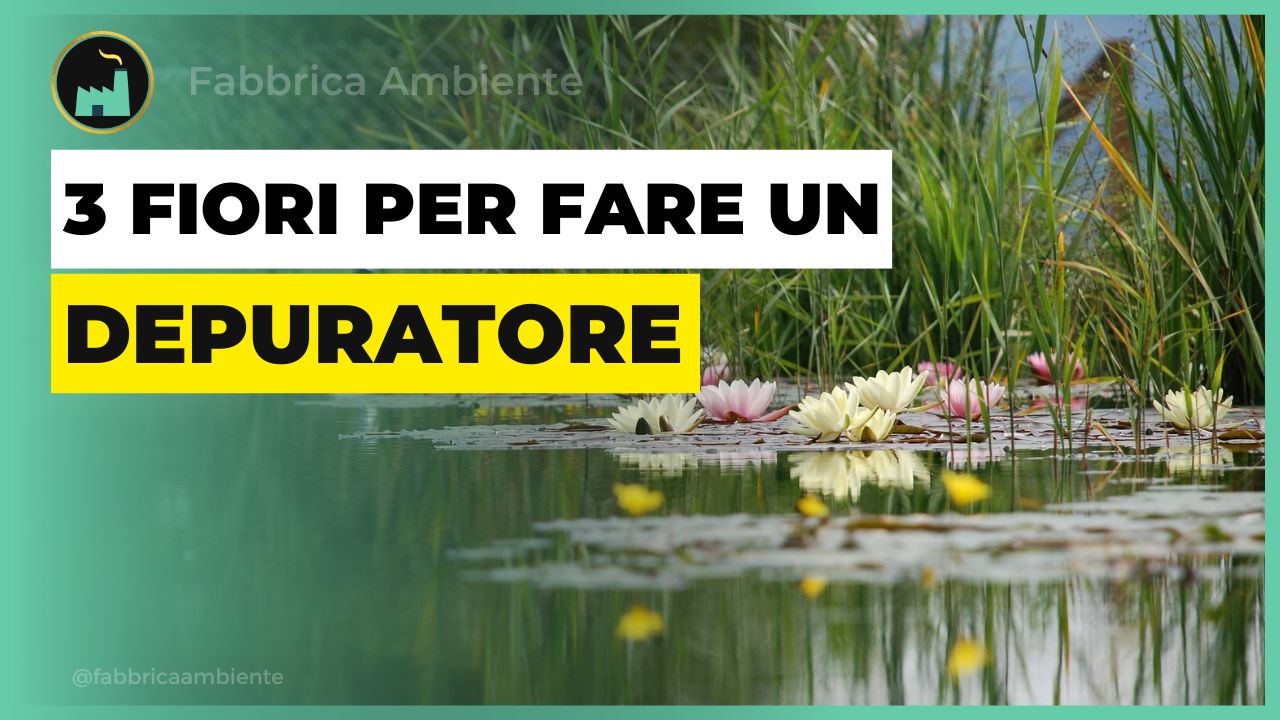 Fabbrica Ambiente

3 FIORI PER FARE UN DEPURATORE

@fabbricaambiente